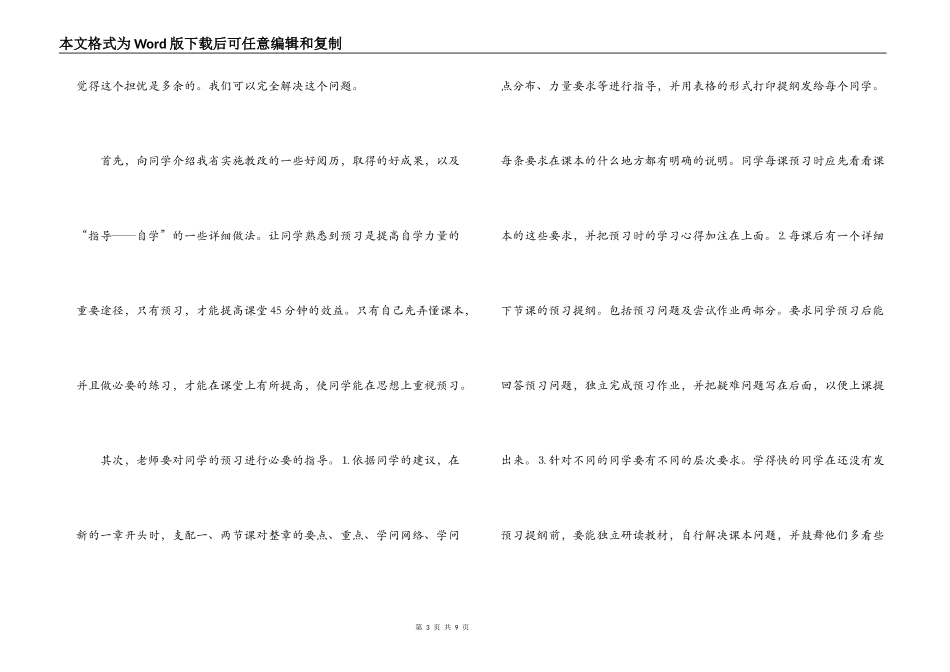 本文格式为Word版下载后可任意编辑和复制

觉得这个担忧是多余的。我们可以完全解决这个问题。

首先，向同学介绍我省实施教改的一些好阅历，取得的好成果，以及“指导——自学”的一些详细做法。让同学熟悉到预习是提高自学力量的重要途径，只有预习，才能提高课堂45分钟的效益。只有自己先弄懂课本，并且做必要的练习，才能在课堂上有所提高，使同学能在思想上重视预习。

其次，老师要对同学的预习进行必要的指导。1.依据同学的建议，在新的一章开头时，支配一、两节课对整章的要点、重点、学问网络、学问点分布、力量要求等进行指导，并用表格的形式打印提纲发给每个同学。每条要求在课本的什么地方都有明确的说明。同学每课预习时应先看看课本的这些要求，并把预习时的学习心得加注在上面。2.每课后有一个详细下节课的预习提纲。包括预习问题及尝试作业两部分。要求同学预习后能回答预习问题，独立完成预习作业，并把疑难问题写在后面，以便上课提出来。3.针对不同的同学要有不同的层次要求。学得快的同学在还没有发预习提纲前，要能独立研读教材，自行解决课本问题，并鼓舞他们多看些

第 3 页 共 9 页